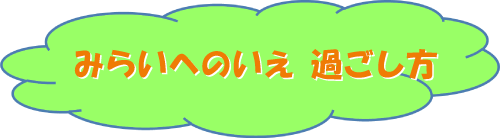 みらいへのいえ 過ごし方